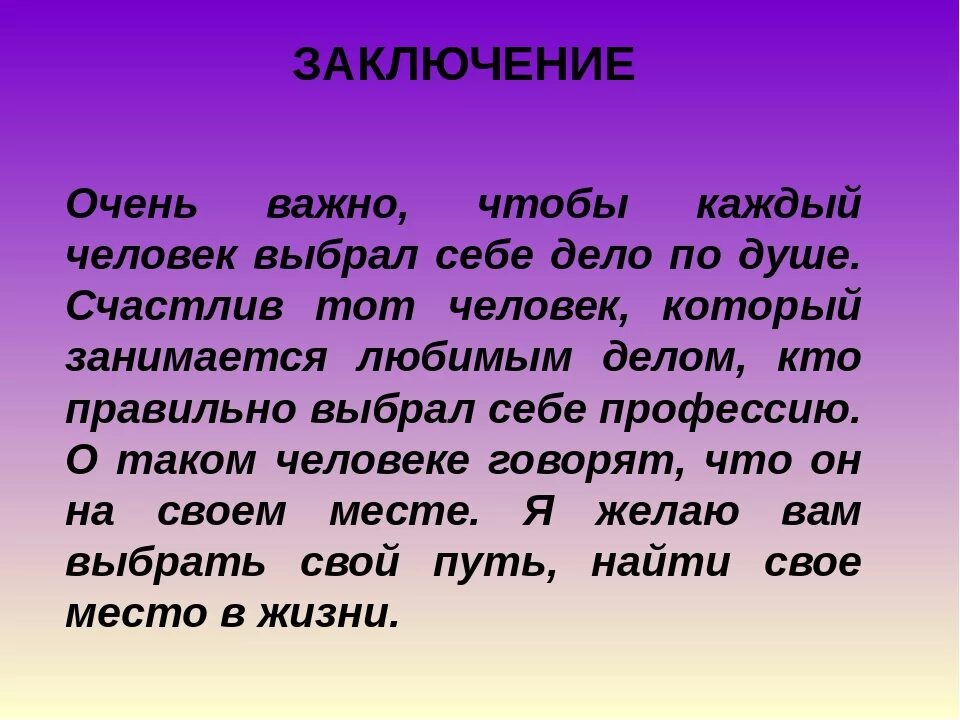 ЗАКЛЮЧЕНИЕ

Очень важно, чтобы каждый человек выбрал себе дело по душе. Счастлив тот человек, который занимается любимым делом, кто правильно выбрал себе профессию. О таком человеке говорят, что он на своем месте. Я желаю вам выбрать свой путь, найти свое место в жизни.